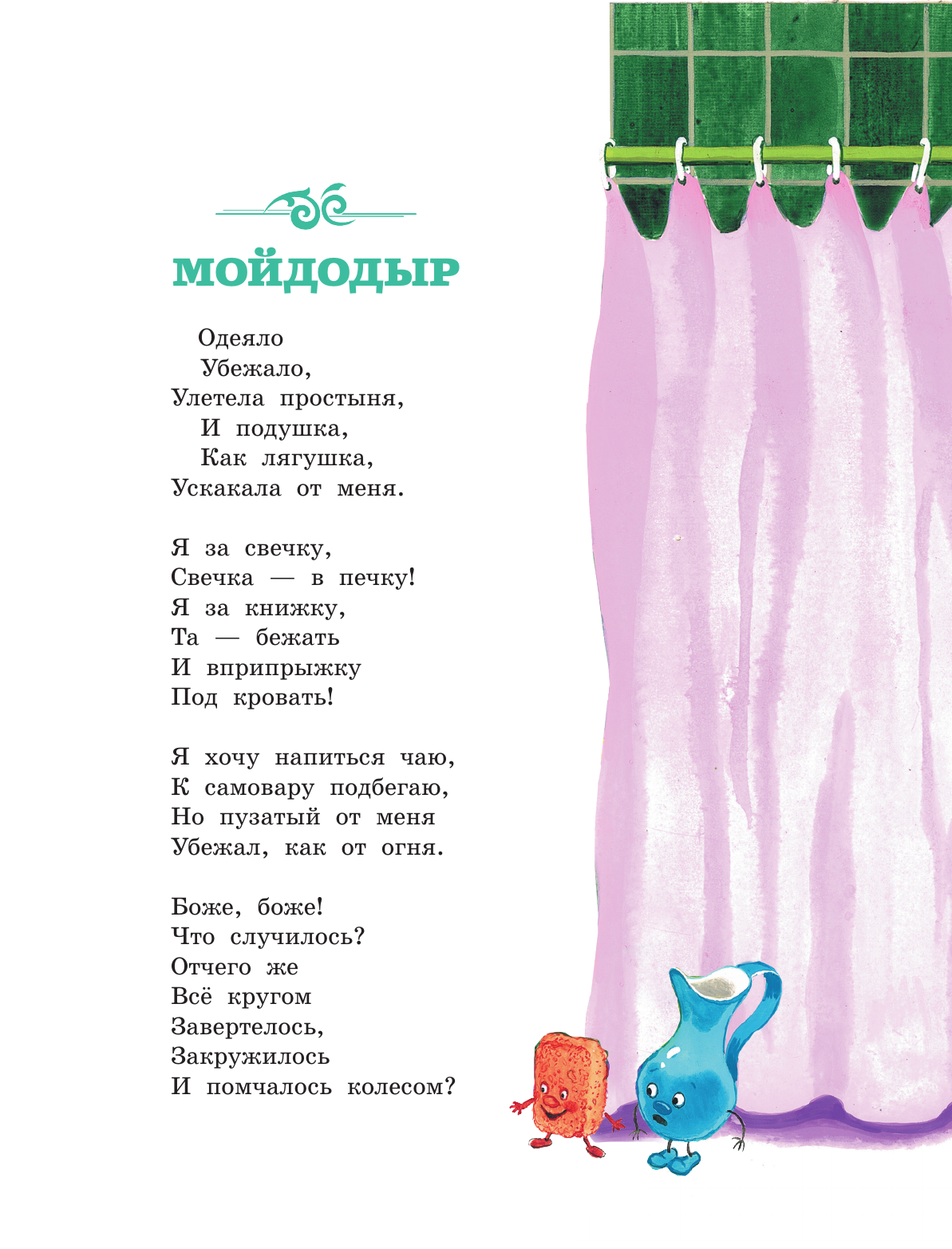 МОЙДОДЫР

Одеяло
Убежало,
Улетела простыня,
И подушка,
Как лягушка,
Ускакала от меня.

Я за свечку,
Свечка — в печку!
Я за книжку,
Та — бежать
И вприпрыжку
Под кровать!

Я хочу напиться чаю,
К самовару подбегаю,
Но пузатый от меня
Убежал, как от огня.

Боже, боже!
Что случилось?
Отчего же
Всё кругом
Завертелось,
Закружилось
И помчалось колесом?